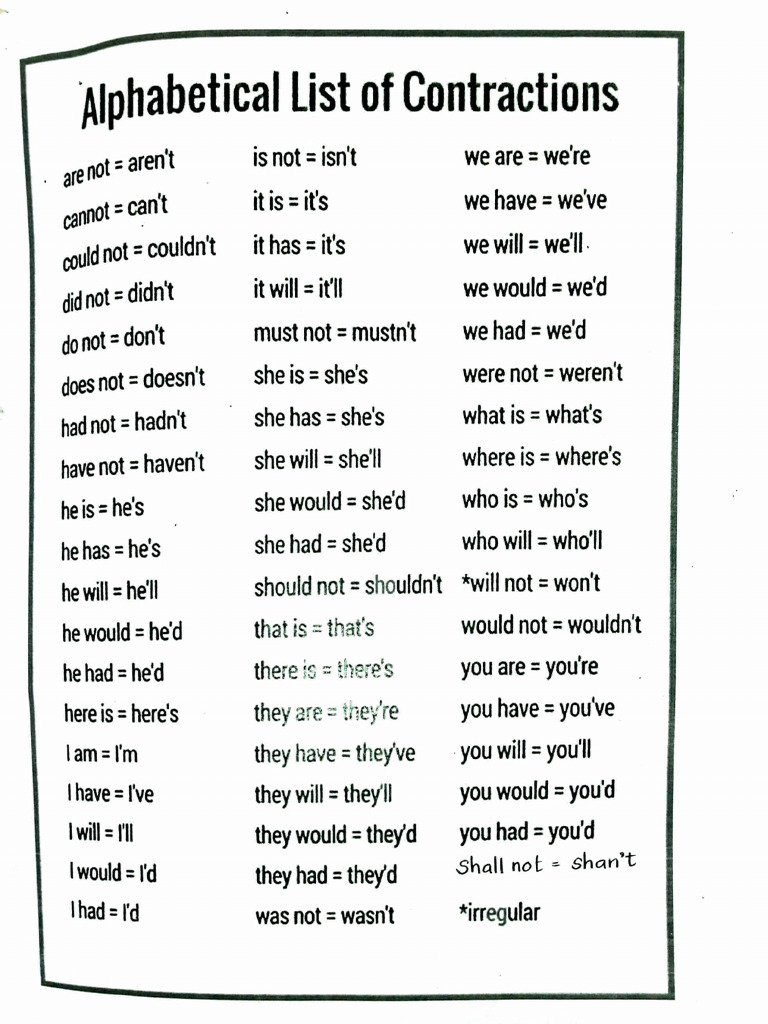 Alphabetical List of Contractions

are not = aren't
cannot = can't
could not = couldn't
did not = didn't
do not = don't
does not = doesn't
had not = hadn't
have not = haven't
he is = he's
he has = he's
he will = he'll
he would = he'd
he had = he'd
here is = here's
I am = I'm
I have = I've
I will = I'll
I would = I'd
I had = I'd

is not = isn't
it is = it's
it has = it's
it will = it'll
must not = mustn't
she is = she's
she has = she's
she will = she'll
she would = she'd
she had = she'd
should not = shouldn't
that is = that's
there is = there's
they are = they're
they have = they've
they will = they'll
they would = they'd
they had = they'd
was not = wasn't

we are = we're
we have = we've
we will = we'll
we would = we'd
we had = we'd
were not = weren't
what is = what's
where is = where's
who is = who's
who will = who'll
*will not = won't
would not = wouldn't
you are = you're
you have = you've
you will = you'll
you would = you'd
you had = you'd
Shall not = shan't
*irregular